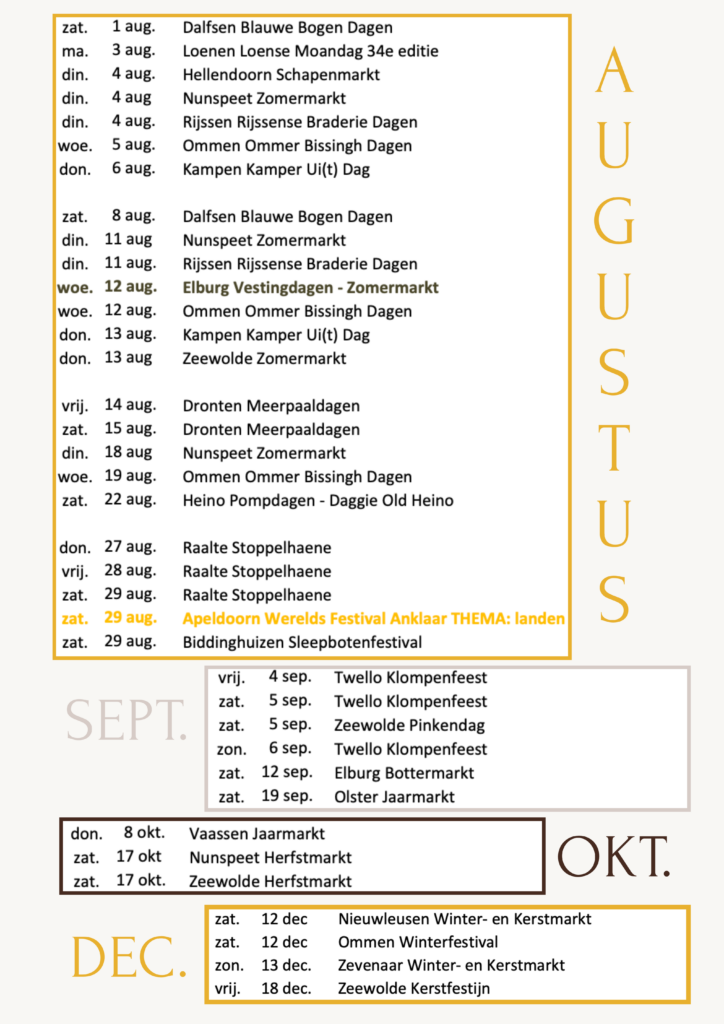 zat. 1 aug. Dalfsen Blauwe Bogen Dagen
ma. 3 aug. Loenen Loense Moandag 34e editie
din. 4 aug. Hellendoorn Schapenmarkt
din. 4 aug Nunspeet Zomermarkt
din. 4 aug. Rijssen Rijssense Braderie Dagen
woe. 5 aug. Ommen Ommer Bissingh Dagen
don. 6 aug. Kampen Kamper Ui(t) Dag

zat. 8 aug. Dalfsen Blauwe Bogen Dagen
din. 11 aug Nunspeet Zomermarkt
din. 11 aug. Rijssen Rijssense Braderie Dagen
woe. 12 aug. Elburg Vestingdagen - Zomermarkt
woe. 12 aug. Ommen Ommer Bissingh Dagen
don. 13 aug. Kampen Kamper Ui(t) Dag
don. 13 aug Zeewolde Zomermarkt

vrij. 14 aug. Dronten Meerpaaldagen
zat. 15 aug. Dronten Meerpaaldagen
din. 18 aug Nunspeet Zomermarkt
woe. 19 aug. Ommen Ommer Bissingh Dagen
zat. 22 aug. Heino Pompdagen - Daggie Old Heino

don. 27 aug. Raalte Stoppelhaene
vrij. 28 aug. Raalte Stoppelhaene
zat. 29 aug. Raalte Stoppelhaene
zat. 29 aug. Apeldoorn Werelds Festival Anklaar THEMA: landen
zat. 29 aug. Biddinghuizen Sleepbotenfestival

AUGUSTUS

SEPT.

vrij. 4 sep. Twello Klompenfeest
zat. 5 sep. Twello Klompenfeest
zat. 5 sep. Zeewolde Pinkendag
zon. 6 sep. Twello Klompenfeest
zat. 12 sep. Elburg Bottermarkt
zat. 19 sep. Olster Jaarmarkt

don. 8 okt. Vaassen Jaarmarkt
zat. 17 okt Nunspeet Herfstmarkt
zat. 17 okt. Zeewolde Herfstmarkt

OKT.

DEC.

zat. 12 dec Nieuwleusen Winter- en Kerstmarkt
zat. 12 dec Ommen Winterfestival
zon. 13 dec. Zevenaar Winter- en Kerstmarkt
vrij. 18 dec. Zeewolde Kerstfestijn